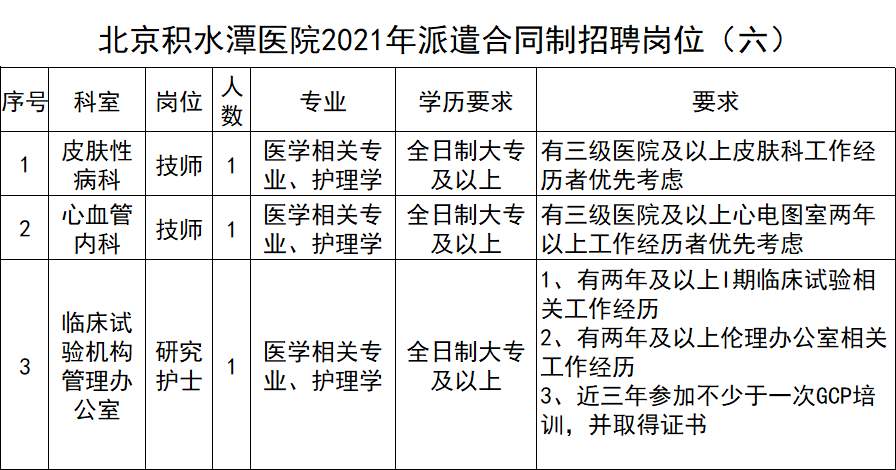 北京积水潭医院2021年派遣合同制招聘岗位（六）

| 序号 | 科室 | 岗位 | 人数 | 专业 | 学历要求 | 要求 |
|---|---|---|---|---|---|---|
| 1 | 皮肤性病科 | 技师 | 1 | 医学相关专业、护理学 | 全日制大专及以上 | 有三级医院及以上皮肤科工作经历者优先考虑 |
| 2 | 心血管内科 | 技师 | 1 | 医学相关专业、护理学 | 全日制大专及以上 | 有三级医院及以上心电图室两年以上工作经历者优先考虑 |
| 3 | 临床试验机构管理办公室 | 研究护士 | 1 | 医学相关专业、护理学 | 全日制大专及以上 | 1、有两年及以上I期临床试验相关工作经历 2、有两年及以上伦理办公室相关工作经历 3、近三年参加不少于一次GCP培训，并取得证书 |